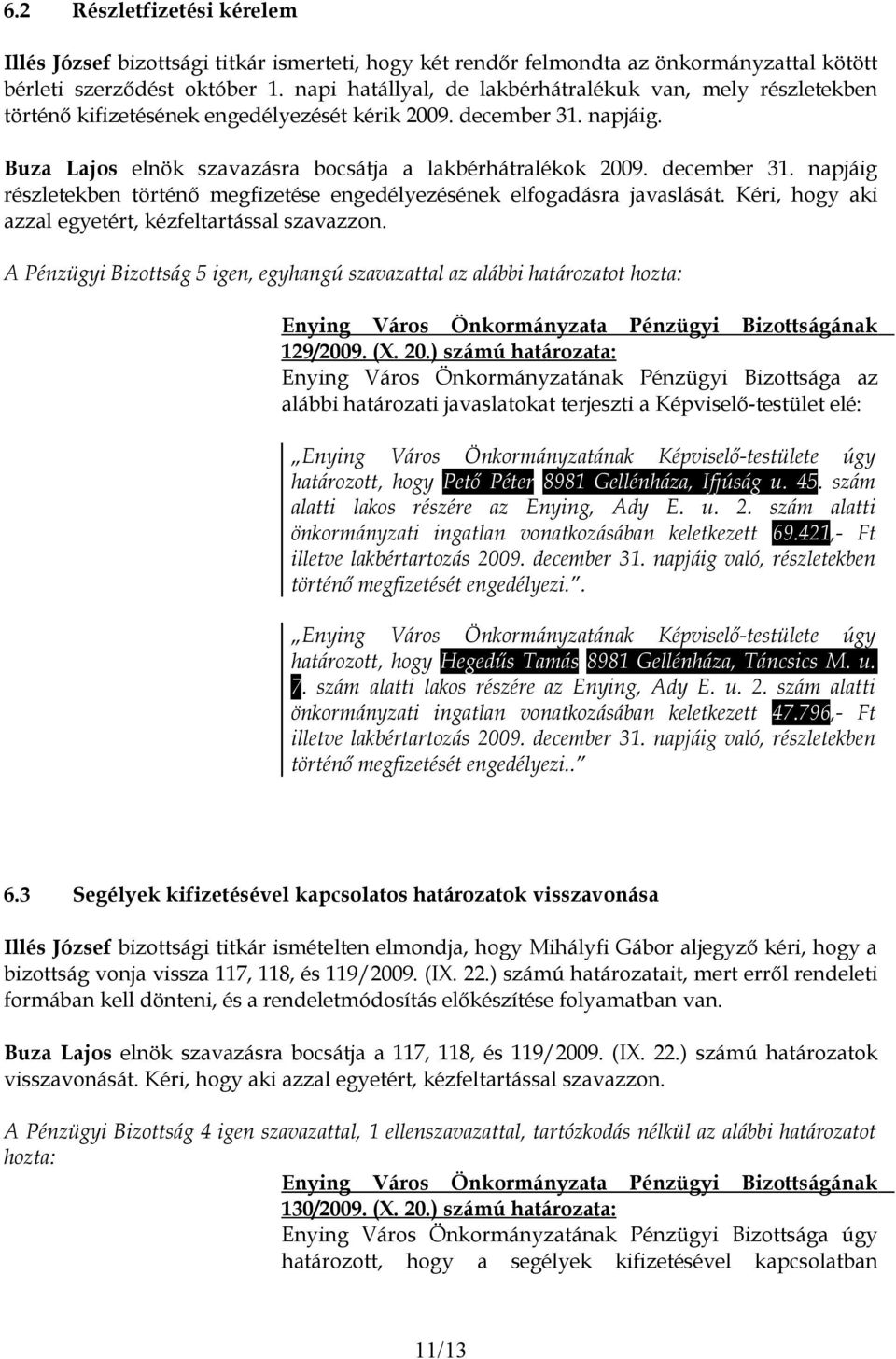 6.2 Részletfizetési kérelem

Illés József bizottsági titkár ismerteti, hogy két rendőr felmondta az önkormányzattal kötött bérleti szerződést október 1. napi hatállyal, de lakbérhátralékuk van, mely részletekben történő kifizetésének engedélyezését kérik 2009. december 31. napjáig.

Buza Lajos elnök szavazásra bocsátja a lakbérhátralékok 2009. december 31. napjáig részletekben történő megfizetése engedélyezésének elfogadásra javaslását. Kéri, hogy aki azzal egyetért, kézfeltartással szavazzon.

A Pénzügyi Bizottság 5 igen, egyhangú szavazattal az alábbi határozatot hozta:

Enying Város Önkormányzata Pénzügyi Bizottságának 129/2009. (X. 20.) számú határozata:
Enying Város Önkormányzatának Pénzügyi Bizottsága az alábbi határozati javaslatokat terjeszti a Képviselő-testület elé:

„Enying Város Önkormányzatának Képviselő-testülete úgy határozott, hogy Pető Péter 8981 Gellénháza, Ifjúság u. 45. szám alatti lakos részére az Enying, Ady E. u. 2. szám alatti önkormányzati ingatlan vonatkozásában keletkezett 69.421,- Ft illetve lakbértartozás 2009. december 31. napjáig való, részletekben történő megfizetését engedélyezi.”.

„Enying Város Önkormányzatának Képviselő-testülete úgy határozott, hogy Hegedűs Tamás 8981 Gellénháza, Táncsics M. u. 7. szám alatti lakos részére az Enying, Ady E. u. 2. szám alatti önkormányzati ingatlan vonatkozásában keletkezett 47.796,- Ft illetve lakbértartozás 2009. december 31. napjáig való, részletekben történő megfizetését engedélyezi..”

6.3 Segélyek kifizetésével kapcsolatos határozatok visszavonása

Illés József bizottsági titkár ismételten elmondja, hogy Mihályfi Gábor aljegyző kéri, hogy a bizottság vonja vissza 117, 118, és 119/2009. (IX. 22.) számú határozatait, mert erről rendeleti formában kell dönteni, és a rendeletmódosítás előkészítése folyamatban van.

Buza Lajos elnök szavazásra bocsátja a 117, 118, és 119/2009. (IX. 22.) számú határozatok visszavonását. Kéri, hogy aki azzal egyetért, kézfeltartással szavazzon.

A Pénzügyi Bizottság 4 igen szavazattal, 1 ellenszavazattal, tartózkodás nélkül az alábbi határozatot hozta:

Enying Város Önkormányzata Pénzügyi Bizottságának 130/2009. (X. 20.) számú határozata:
Enying Város Önkormányzatának Pénzügyi Bizottsága úgy határozott, hogy a segélyek kifizetésével kapcsolatban

11/13